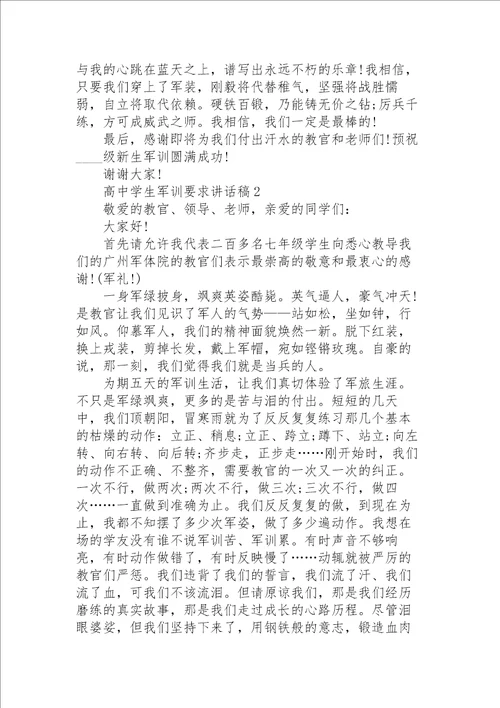 与我的心跳在蓝天之上，谱写出永远不朽的乐章!我相信，只要我们穿上了军装，刚毅将代替稚气，坚强将战胜懦弱，自立将取代依赖。硬铁百锻，乃能铸无价之钻;厉兵千练，方可成威武之师。我相信，我们一定是最棒的!

最后，感谢即将为我们付出汗水的教官和老师们!预祝____级新生军训圆满成功!

谢谢大家!

高中学生军训要求讲话稿2

敬爱的教官、领导、老师，亲爱的同学们:

大家好!

首先请允许我代表二百多名七年级学生向悉心教导我们的广州军体院的教官们表示最崇高的敬意和最衷心的感谢!(军礼!)

一身军绿披身，飒爽英姿酷毙。英气逼人，豪气冲天!是教官让我们见识了军人的气势——站如松，坐如钟，行如风。仰慕军人，我们的精神面貌焕然一新。脱下红装，换上戎装，剪掉长发，戴上军帽，宛如铿锵玫瑰。自豪的说，那一刻，我们觉得我们就是当兵的人。

为期五天的军训生活，让我们真切体验了军旅生涯。不只是军绿飒爽，更多的是苦与泪的付出。短短的几天中，我们顶朝阳，冒寒雨就为了反反复复练习那几个基本的枯燥的动作：立正、稍息;立正、跨立;蹲下、站立;向左转、向右转、向后转;齐步走，正步走……刚开始时，我们的动作不正确、不整齐，需要教官的一次又一次的纠正。一次不行，做两次;两次不行，做三次;三次不行，做四次……一直做到准确为止。我们反反复复的做，到现在为止，我都不知摆了多少次军姿，做了多少遍动作。我想在场的学友没有谁不说军训苦、军训累。有时声音不够响亮，有时动作做错了，有时反映慢了……动辄就被严厉的教官们严惩。我们违背了我们的誓言，我们流了汗、我们流了血，可我们不该流泪。但请原谅我们，那是我们经历磨练的真实故事，那是我们走过成长的心路历程。尽管泪眼婆娑，但我们坚持下来了，用钢铁般的意志，锻造血肉